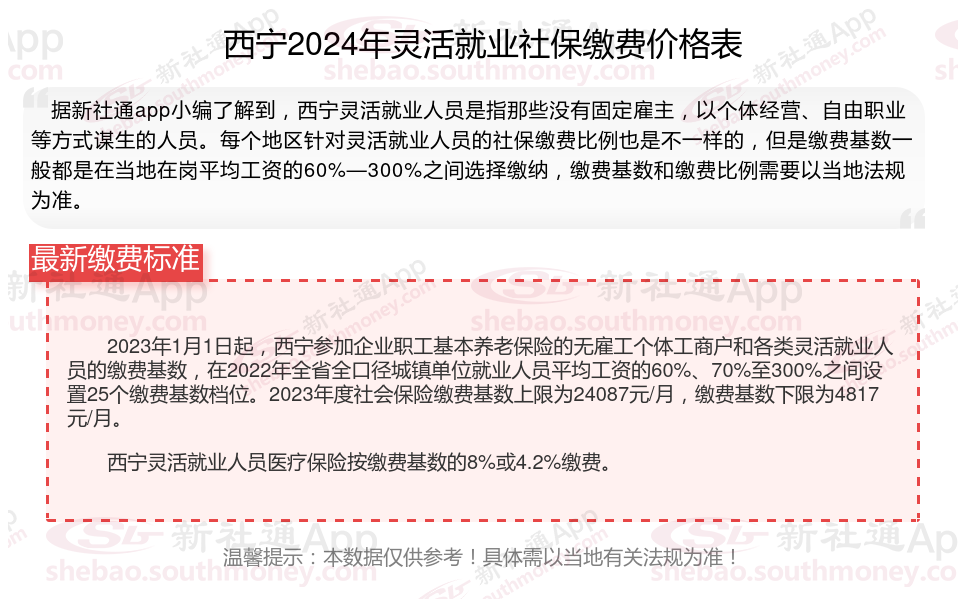 西宁2024年灵活就业社保缴费价格表

据新社通app小编了解到，西宁灵活就业人员是指那些没有固定雇主，以个体经营、自由职业等方式谋生的人员。每个地区针对灵活就业人员的社保缴费比例也是不一样的，但是缴费基数一般都是在当地在岗平均工资的60%—300%之间选择缴纳，缴费基数和缴费比例需要以当地法规为准。

最新缴费标准

2023年1月1日起，西宁参加企业职工基本养老保险的无雇工个体工商户和各类灵活就业人员的缴费基数，在2022年全省全口径城镇单位就业人员平均工资的60%、70%至300%之间设置25个缴费基数档位。2023年度社会保险缴费基数上限为24087元/月，缴费基数下限为4817元/月。

西宁灵活就业人员医疗保险按缴费基数的8%或4.2%缴费。

温馨提示：本数据仅供参考！具体需以当地有关法规为准！

新社通App
shebao.southmoney.com